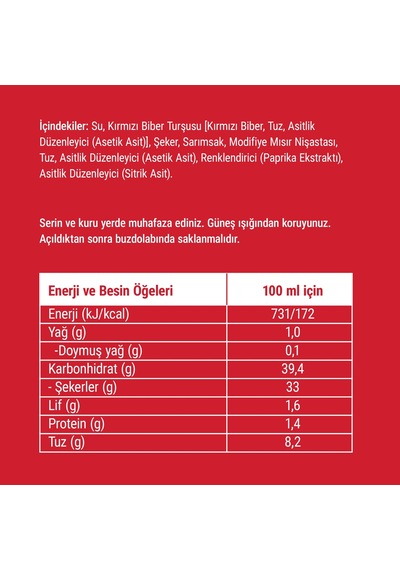 İçindekiler: Su, Kırmızı Biber Turşusu [Kırmızı Biber, Tuz, Asitlik Düzenleyici (Asetik Asit)], Şeker, Sarımsak, Modifiye Mısır Nişastası, Tuz, Asitlik Düzenleyici (Asetik Asit), Renklendirici (Paprika Ekstraktı), Asitlik Düzenleyici (Sitrik Asit).

Serin ve kuru yerde muhafaza ediniz. Güneş ışığından koruyunuz. Açıldıktan sonra buzdolabında saklanmalıdır.

| Enerji ve Besin Öğeleri | 100 ml için |
|---|---|
| Enerji (kJ/kcal) | 731/172 |
| Yağ (g) | 1,0 |
| -Doymuş yağ (g) | 0,1 |
| Karbonhidrat (g) | 39,4 |
| - Şekerler (g) | 33 |
| Lif (g) | 1,6 |
| Protein (g) | 1,4 |
| Tuz (g) | 8,2 |